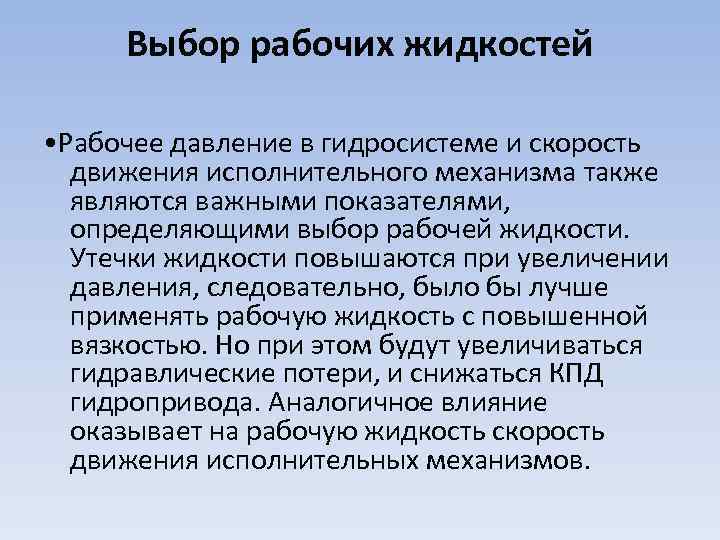 Выбор рабочих жидкостей

•Рабочее давление в гидросистеме и скорость движения исполнительного механизма также являются важными показателями, определяющими выбор рабочей жидкости. Утечки жидкости повышаются при увеличении давления, следовательно, было бы лучше применять рабочую жидкость с повышенной вязкостью. Но при этом будут увеличиваться гидравлические потери, и снижаться КПД гидропривода. Аналогичное влияние оказывает на рабочую жидкость скорость движения исполнительных механизмов.